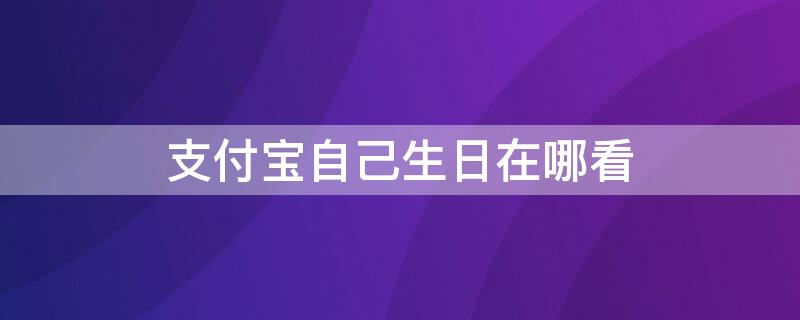 支付宝自己生日在哪看